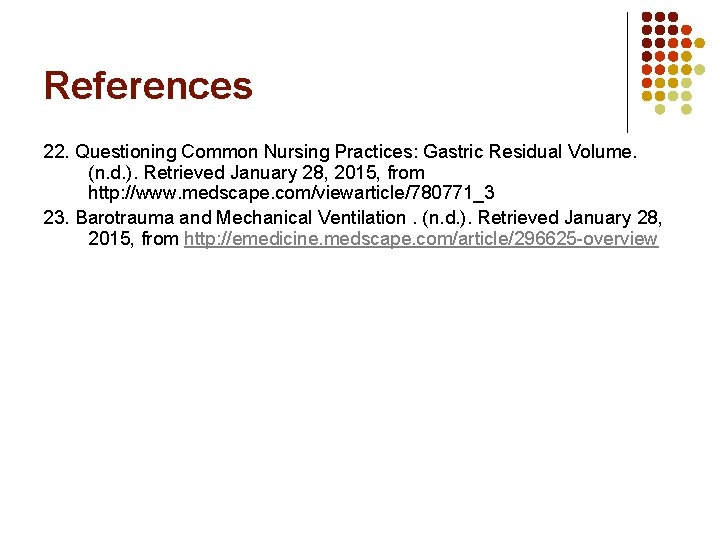 References

22. Questioning Common Nursing Practices: Gastric Residual Volume. (n.d.). Retrieved January 28, 2015, from http://www.medscape.com/viewarticle/780771_3

23. Barotrauma and Mechanical Ventilation . (n.d.). Retrieved January 28, 2015, from http://emedicine.medscape.com/article/296625-overview